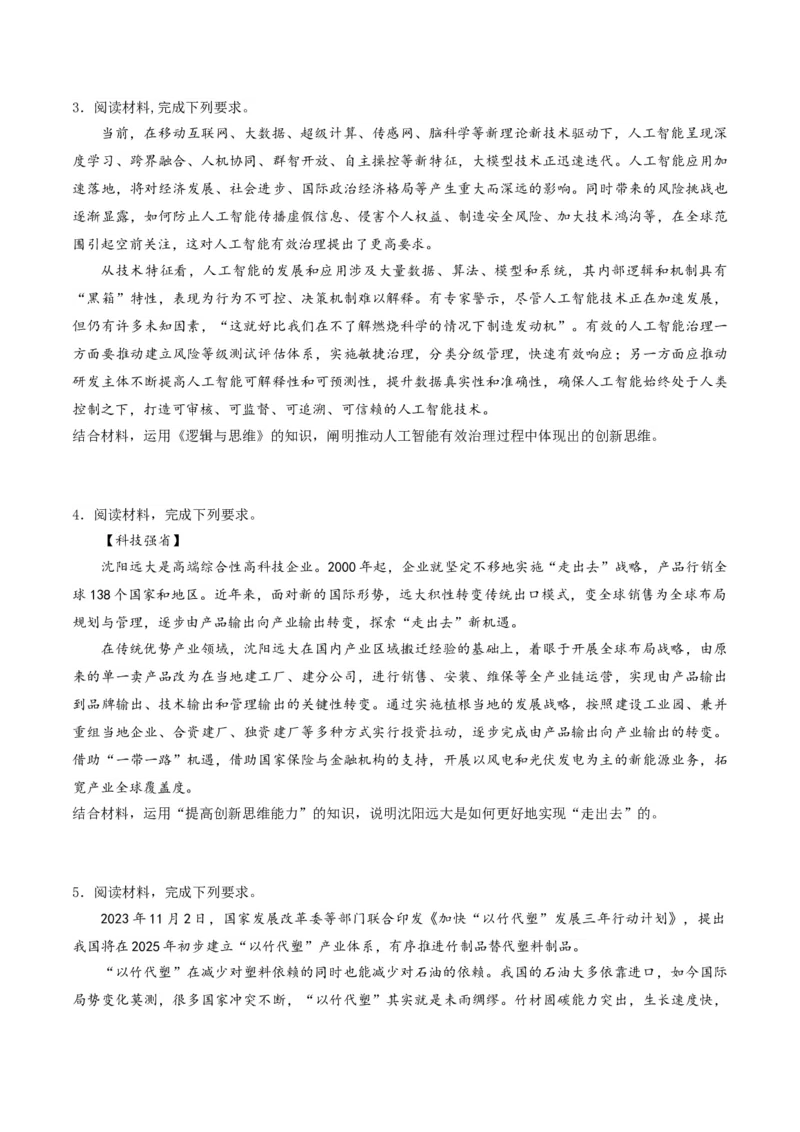 3．阅读材料，完成下列要求。

当前，在移动互联网、大数据、超级计算、传感网、脑科学等新理论新技术驱动下，人工智能呈现深度学习、跨界融合、人机协同、群智开放、自主操控等新特征，大模型技术正迅速迭代。人工智能应用加速落地，将对经济发展、社会进步、国际政治经济格局等产生重大而深远的影响。同时带来的风险挑战也逐渐显露，如何防止人工智能传播虚假信息、侵害个人权益、制造安全风险、加大技术鸿沟等，在全球范围引起空前关注，这对人工智能有效治理提出了更高要求。

从技术特征看，人工智能的发展和应用涉及大量数据、算法、模型和系统，其内部逻辑和机制具有“黑箱”特性，表现为行为不可控、决策机制难以解释。有专家警示，尽管人工智能技术正在加速发展，但仍有许多未知因素，“这就好比我们在不了解燃烧科学的情况下制造发动机”。有效的人工智能治理一方面要推动建立风险等级测试评估体系，实施敏捷治理，分类分级管理，快速有效响应；另一方面应推动研发主体不断提高人工智能可解释性和可预测性，提升数据真实性和准确性，确保人工智能始终处于人类控制之下，打造可审核、可监督、可追溯、可信赖的人工智能技术。
结合材料，运用《逻辑与思维》的知识，阐明推动人工智能有效治理过程中体现出的创新思维。

4．阅读材料，完成下列要求。
【科技强省】

沈阳远大是高端综合性高科技企业。2000年起，企业就坚定不移地实施“走出去”战略，产品行销全球138个国家和地区。近年来，面对新的国际形势，远大积极转变传统出口模式，变全球销售为全球布局规划与管理，逐步由产品输出向产业输出转变，探索“走出去”新机遇。

在传统优势产业领域，沈阳远大在国内产业区域搬迁经验的基础上，着眼于开展全球布局战略，由原来的单一卖产品改为在当地建工厂、建分公司，进行销售、安装、维保等全产业链运营，实现由产品输出到品牌输出、技术输出和管理输出的关键性转变。通过实施植根当地的发展战略，按照建设工业园、兼并重组当地企业、合资建厂、独资建厂等多种方式实行投资拉动，逐步完成由产品输出向产业输出的转变。借助“一带一路”机遇，借助国家保险与金融机构的支持，开展以风电和光伏发电为主的新能源业务，拓宽产业全球覆盖度。
结合材料，运用“提高创新思维能力”的知识，说明沈阳远大是如何更好地实现“走出去”的。

5．阅读材料，完成下列要求。

2023年11月2日，国家发展改革委等部门联合印发《加快“以竹代塑”发展三年行动计划》，提出我国将在2025年初步建立“以竹代塑”产业体系，有序推进竹制品替代塑料制品。

“以竹代塑”在减少对塑料依赖的同时也能减少对石油的依赖。我国的石油大多依靠进口，如今国际局势变化莫测，很多国家冲突不断，“以竹代塑”其实就是未雨绸缪。竹材固碳能力突出，生长速度快，